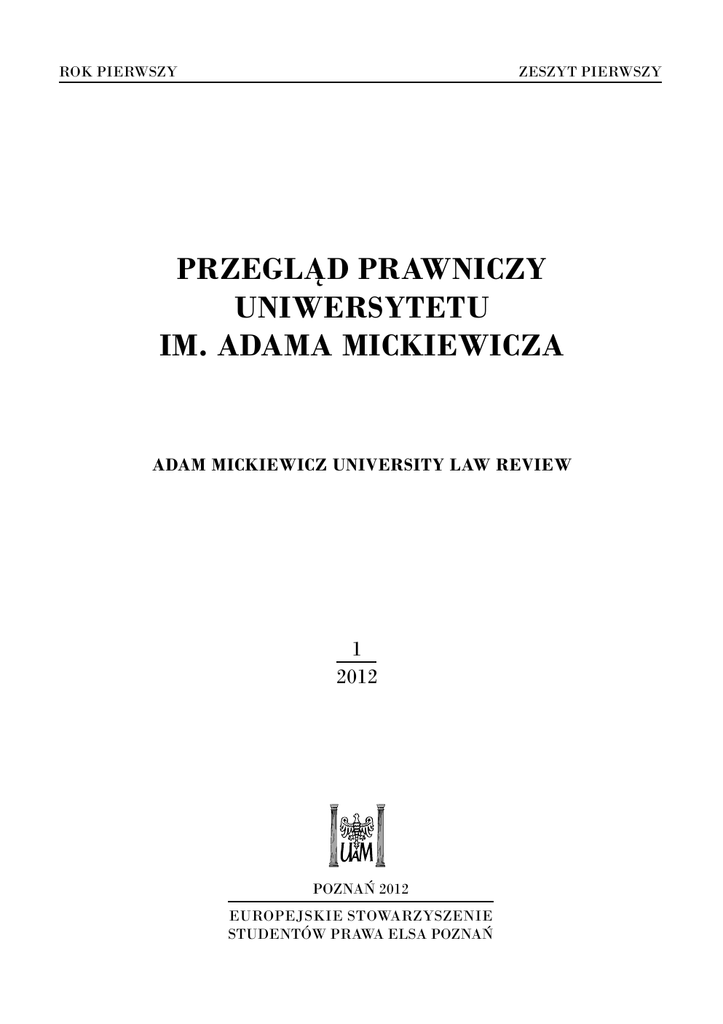 ROK PIERWSZY ZESZYT PIERWSZY

PRZEGLĄD PRAWNICZY
UNIWERSYTETU
IM. ADAMA MICKIEWICZA

ADAM MICKIEWICZ UNIVERSITY LAW REVIEW

1
2012

UAM

POZNAŃ 2012

EUROPEJSKIE STOWARZYSZENIE
STUDENTÓW PRAWA ELSA POZNAŃ